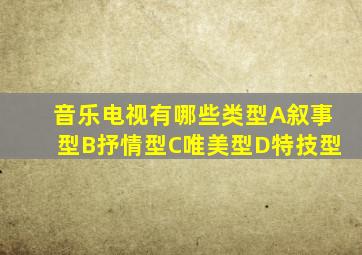 音乐电视有哪些类型A叙事型B抒情型C唯美型D特技型